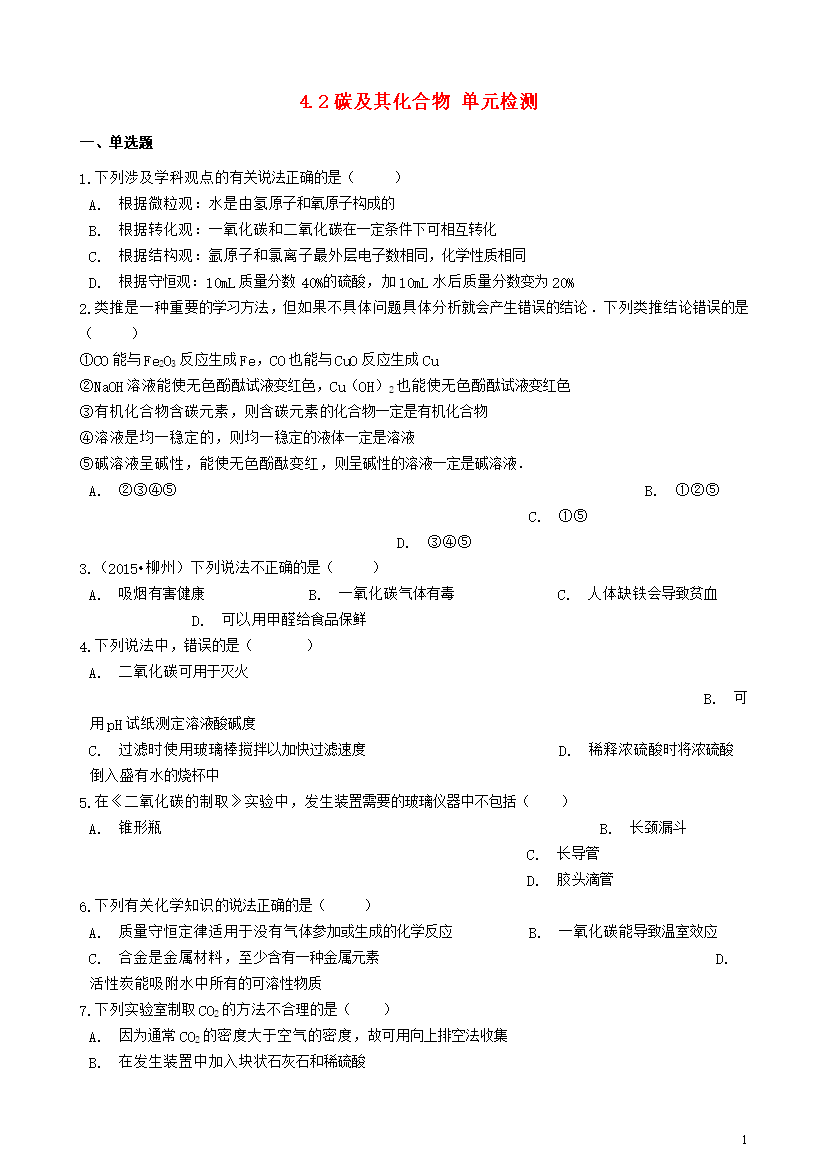 4.2碳及其化合物 单元检测

一、单选题

1.下列涉及学科观点的有关说法正确的是（　　）

A. 根据微粒观：水是由氢原子和氧原子构成的

B. 根据转化观：一氧化碳和二氧化碳在一定条件下可相互转化

C. 根据结构观：氩原子和氯离子最外层电子数相同，化学性质相同

D. 根据守恒观：10mL质量分数40%的硫酸，加10mL水后质量分数变为20%

2.类推是一种重要的学习方法，但如果不具体问题具体分析就会产生错误的结论．下列类推结论错误的是（　　）

①CO能与$Fe_2O_3$反应生成Fe，CO也能与CuO反应生成Cu

②NaOH溶液能使无色酚酞试液变红色，$Cu(OH)_2$也能使无色酚酞试液变红色

③有机化合物含碳元素，则含碳元素的化合物一定是有机化合物

④溶液是均一稳定的，则均一稳定的液体一定是溶液

⑤碱溶液呈碱性，能使无色酚酞变红，则呈碱性的溶液一定是碱溶液．

A. ②③④⑤ B. ①②⑤ C. ①⑤ D. ③④⑤

3.（2015•柳州）下列说法不正确的是（　　）

A. 吸烟有害健康 B. 一氧化碳气体有毒 C. 人体缺铁会导致贫血 D. 可以用甲醛给食品保鲜

4.下列说法中，错误的是（　　）

A. 二氧化碳可用于灭火 B. 可用pH试纸测定溶液酸碱度 C. 过滤时使用玻璃棒搅拌以加快过滤速度 D. 稀释浓硫酸时将浓硫酸倒入盛有水的烧杯中

5.在《二氧化碳的制取》实验中，发生装置需要的玻璃仪器中不包括（　　）

A. 锥形瓶 B. 长颈漏斗 C. 长导管 D. 胶头滴管

6.下列有关化学知识的说法正确的是（　　）

A. 质量守恒定律适用于没有气体参加或生成的化学反应 B. 一氧化碳能导致温室效应 C. 合金是金属材料，至少含有一种金属元素 D. 活性炭能吸附水中所有的可溶性物质

7.下列实验室制取$CO_2$的方法不合理的是（　　）

A. 因为通常$CO_2$的密度大于空气的密度，故可用向上排空法收集

B. 在发生装置中加入块状石灰石和稀硫酸

1